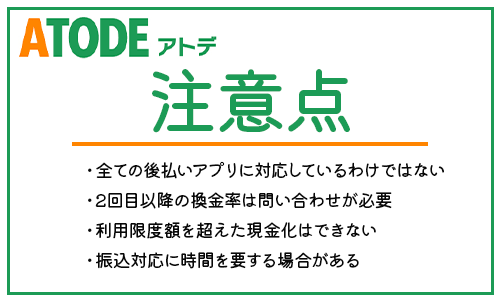 ATODE アトデ

注意点

・全ての後払いアプリに対応しているわけではない
・2回目以降の換金率は問い合わせが必要
・利用限度額を超えた現金化はできない
・振込対応に時間を要する場合がある